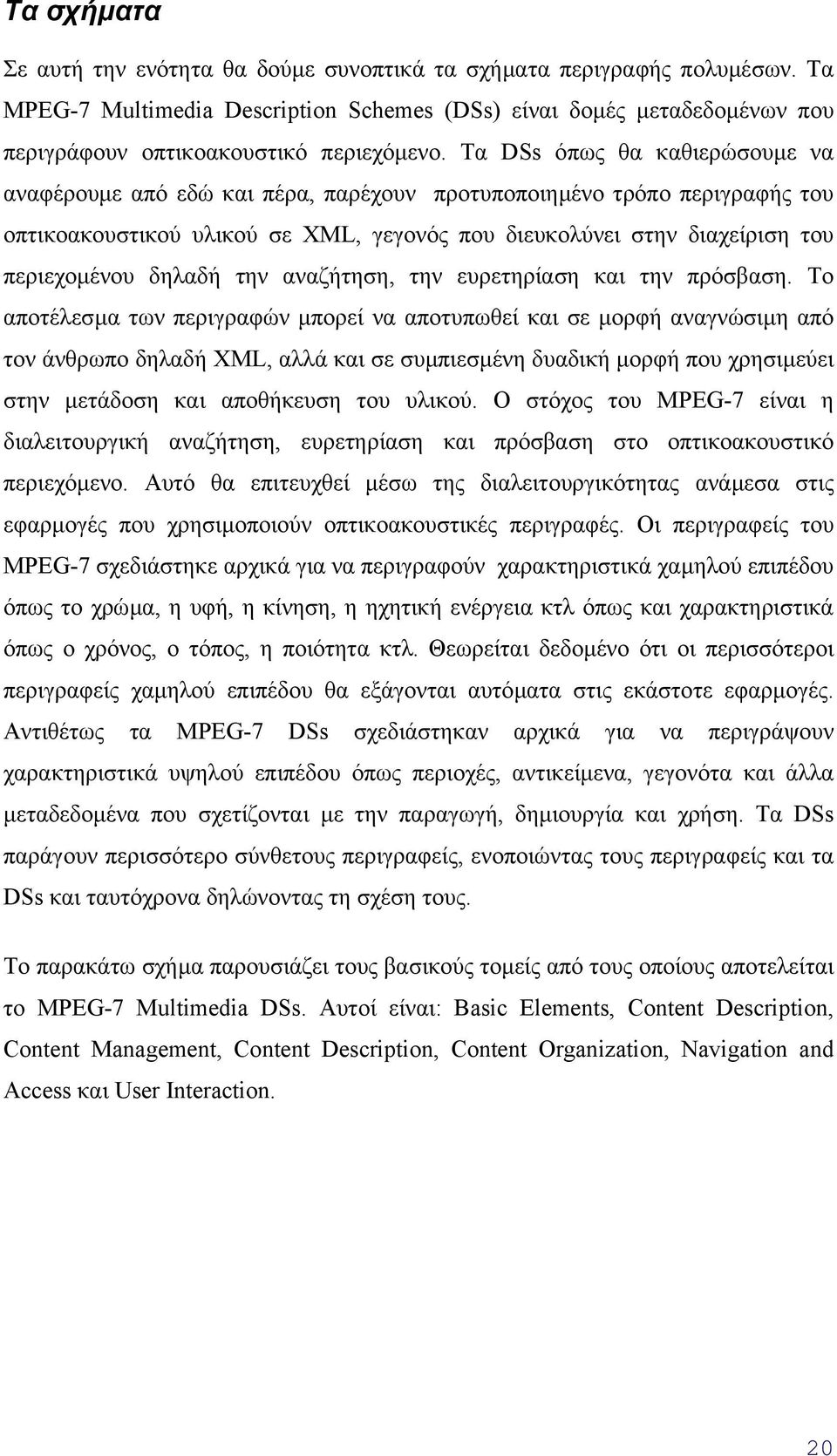 Τα σχήματα

Σε αυτή την ενότητα θα δούμε συνοπτικά τα σχήματα περιγραφής πολυμέσων. Τα MPEG-7 Multimedia Description Schemes (DSs) είναι δομές μεταδεδομένων που περιγράφουν οπτικοακουστικό περιεχόμενο. Τα DSs όπως θα καθιερώσουμε να αναφέρουμε από εδώ και πέρα, παρέχουν προτυποποιημένο τρόπο περιγραφής του οπτικοακουστικού υλικού σε XML, γεγονός που διευκολύνει στην διαχείριση του περιεχομένου δηλαδή την αναζήτηση, την ευρετηρίαση και την πρόσβαση. Το αποτέλεσμα των περιγραφών μπορεί να αποτυπωθεί και σε μορφή αναγνώσιμη από τον άνθρωπο δηλαδή XML, αλλά και σε συμπιεσμένη δυαδική μορφή που χρησιμεύει στην μετάδοση και αποθήκευση του υλικού. Ο στόχος του MPEG-7 είναι η διαλειτουργική αναζήτηση, ευρετηρίαση και πρόσβαση στο οπτικοακουστικό περιεχόμενο. Αυτό θα επιτευχθεί μέσω της διαλειτουργικότητας ανάμεσα στις εφαρμογές που χρησιμοποιούν οπτικοακουστικές περιγραφές. Οι περιγραφείς του MPEG-7 σχεδιάστηκε αρχικά για να περιγραφούν χαρακτηριστικά χαμηλού επιπέδου όπως το χρώμα, η υφή, η κίνηση, η ηχητική ενέργεια κτλ όπως και χαρακτηριστικά όπως ο χρόνος, ο τόπος, η ποιότητα κτλ. Θεωρείται δεδομένο ότι οι περισσότεροι περιγραφείς χαμηλού επιπέδου θα εξάγονται αυτόματα στις εκάστοτε εφαρμογές. Αντιθέτως τα MPEG-7 DSs σχεδιάστηκαν αρχικά για να περιγράψουν χαρακτηριστικά υψηλού επιπέδου όπως περιοχές, αντικείμενα, γεγονότα και άλλα μεταδεδομένα που σχετίζονται με την παραγωγή, δημιουργία και χρήση. Τα DSs παράγουν περισσότερο σύνθετους περιγραφείς, ενοποιώντας τους περιγραφείς και τα DSs και ταυτόχρονα δηλώνοντας τη σχέση τους.

Το παρακάτω σχήμα παρουσιάζει τους βασικούς τομείς από τους οποίους αποτελείται το MPEG-7 Multimedia DSs. Αυτοί είναι: Basic Elements, Content Description, Content Management, Content Description, Content Organization, Navigation and Access και User Interaction.

20